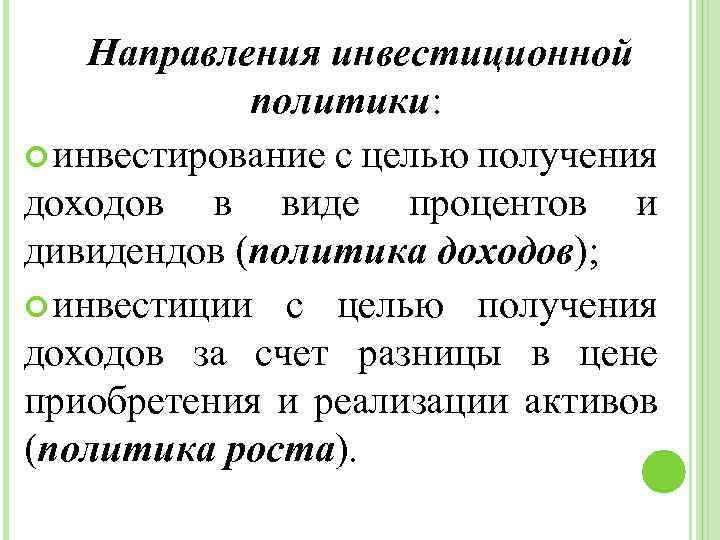 Направления инвестиционной политики:

инвестирование с целью получения доходов в виде процентов и дивидендов (политика доходов);

инвестиции с целью получения доходов за счет разницы в цене приобретения и реализации активов (политика роста).